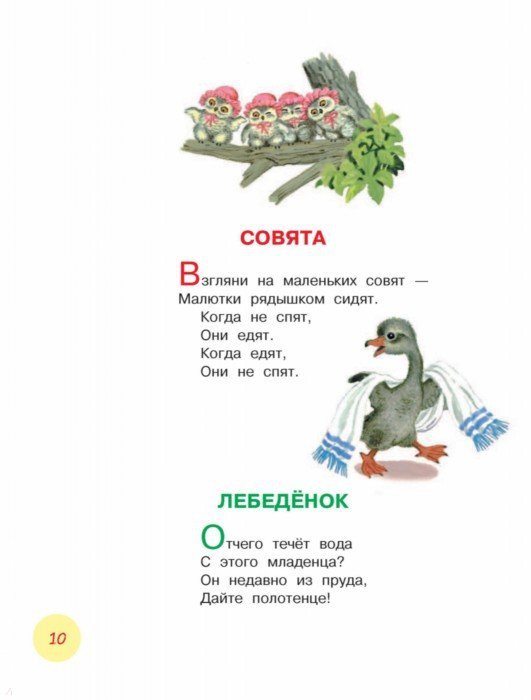 СОВЯТА

Взгляни на маленьких совят —
Малютки рядышком сидят.
Когда не спят,
Они едят.
Когда едят,
Они не спят.

ЛЕБЕДЁНОК

Отчего течёт вода
С этого младенца?
Он недавно из пруда,
Дайте полотенце!

10